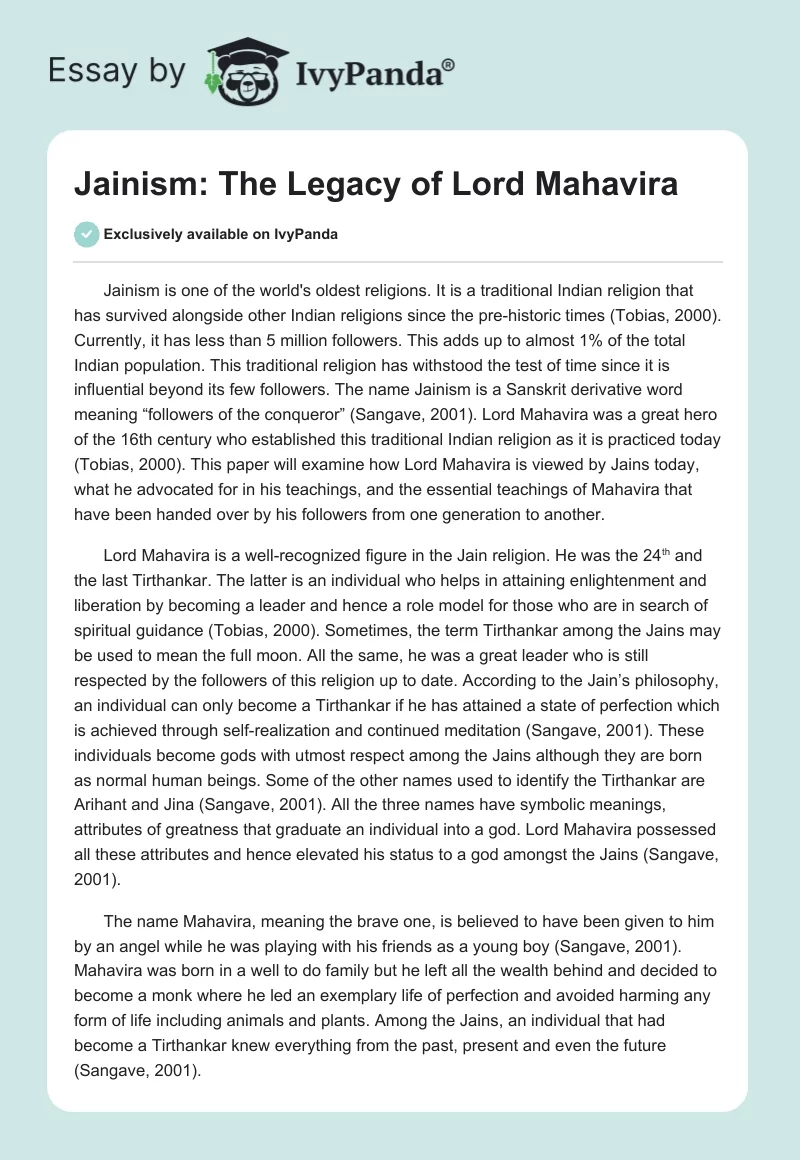 Essay by IvyPanda®

Jainism: The Legacy of Lord Mahavira

Exclusively available on IvyPanda

Jainism is one of the world's oldest religions. It is a traditional Indian religion that has survived alongside other Indian religions since the pre-historic times (Tobias, 2000). Currently, it has less than 5 million followers. This adds up to almost 1% of the total Indian population. This traditional religion has withstood the test of time since it is influential beyond its few followers. The name Jainism is a Sanskrit derivative word meaning “followers of the conqueror” (Sangave, 2001). Lord Mahavira was a great hero of the 16th century who established this traditional Indian religion as it is practiced today (Tobias, 2000). This paper will examine how Lord Mahavira is viewed by Jains today, what he advocated for in his teachings, and the essential teachings of Mahavira that have been handed over by his followers from one generation to another.

Lord Mahavira is a well-recognized figure in the Jain religion. He was the 24$^{th}$ and the last Tirthankar. The latter is an individual who helps in attaining enlightenment and liberation by becoming a leader and hence a role model for those who are in search of spiritual guidance (Tobias, 2000). Sometimes, the term Tirthankar among the Jains may be used to mean the full moon. All the same, he was a great leader who is still respected by the followers of this religion up to date. According to the Jain’s philosophy, an individual can only become a Tirthankar if he has attained a state of perfection which is achieved through self-realization and continued meditation (Sangave, 2001). These individuals become gods with utmost respect among the Jains although they are born as normal human beings. Some of the other names used to identify the Tirthankar are Arihant and Jina (Sangave, 2001). All the three names have symbolic meanings, attributes of greatness that graduate an individual into a god. Lord Mahavira possessed all these attributes and hence elevated his status to a god amongst the Jains (Sangave, 2001).

The name Mahavira, meaning the brave one, is believed to have been given to him by an angel while he was playing with his friends as a young boy (Sangave, 2001). Mahavira was born in a well to do family but he left all the wealth behind and decided to become a monk where he led an exemplary life of perfection and avoided harming any form of life including animals and plants. Among the Jains, an individual that had become a Tirthankar knew everything from the past, present and even the future (Sangave, 2001).